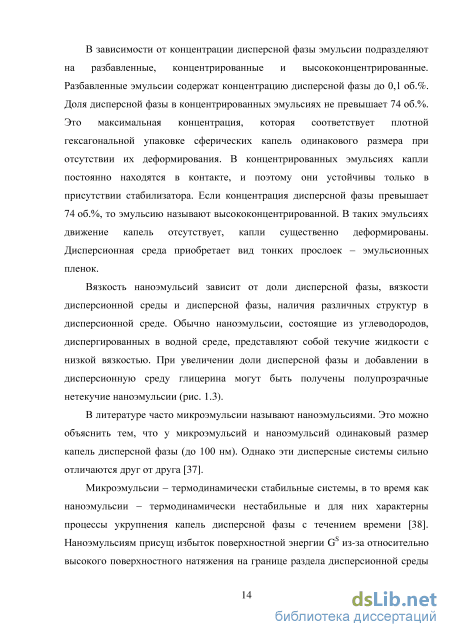 В зависимости от концентрации дисперсной фазы эмульсии подразделяют на разбавленные, концентрированные и высококонцентрированные. Разбавленные эмульсии содержат концентрацию дисперсной фазы до 0,1 об.%. Доля дисперсной фазы в концентрированных эмульсиях не превышает 74 об.%. Это максимальная концентрация, которая соответствует плотной гексагональной упаковке сферических капель одинакового размера при отсутствии их деформирования. В концентрированных эмульсиях капли постоянно находятся в контакте, и поэтому они устойчивы только в присутствии стабилизатора. Если концентрация дисперсной фазы превышает 74 об.%, то эмульсию называют высококонцентрированной. В таких эмульсиях движение капель отсутствует, капли существенно деформированы. Дисперсионная среда приобретает вид тонких прослоек – эмульсионных пленок.

Вязкость наноэмульсий зависит от доли дисперсной фазы, вязкости дисперсионной среды и дисперсной фазы, наличия различных структур в дисперсионной среде. Обычно наноэмульсии, состоящие из углеводородов, диспергированных в водной среде, представляют собой текучие жидкости с низкой вязкостью. При увеличении доли дисперсной фазы и добавлении в дисперсионную среду глицерина могут быть получены полупрозрачные нетекучие наноэмульсии (рис. 1.3).

В литературе часто микроэмульсии называют наноэмульсиями. Это можно объяснить тем, что у микроэмульсий и наноэмульсий одинаковый размер капель дисперсной фазы (до 100 нм). Однако эти дисперсные системы сильно отличаются друг от друга [37].

Микроэмульсии – термодинамически стабильные системы, в то время как наноэмульсии – термодинамически нестабильные и для них характерны процессы укрупнения капель дисперсной фазы с течением времени [38]. Наноэмульсиям присущ избыток поверхностной энергии $G^S$ из-за относительно высокого поверхностного натяжения на границе раздела дисперсионной среды

14

dsLib.net
библиотека диссертаций